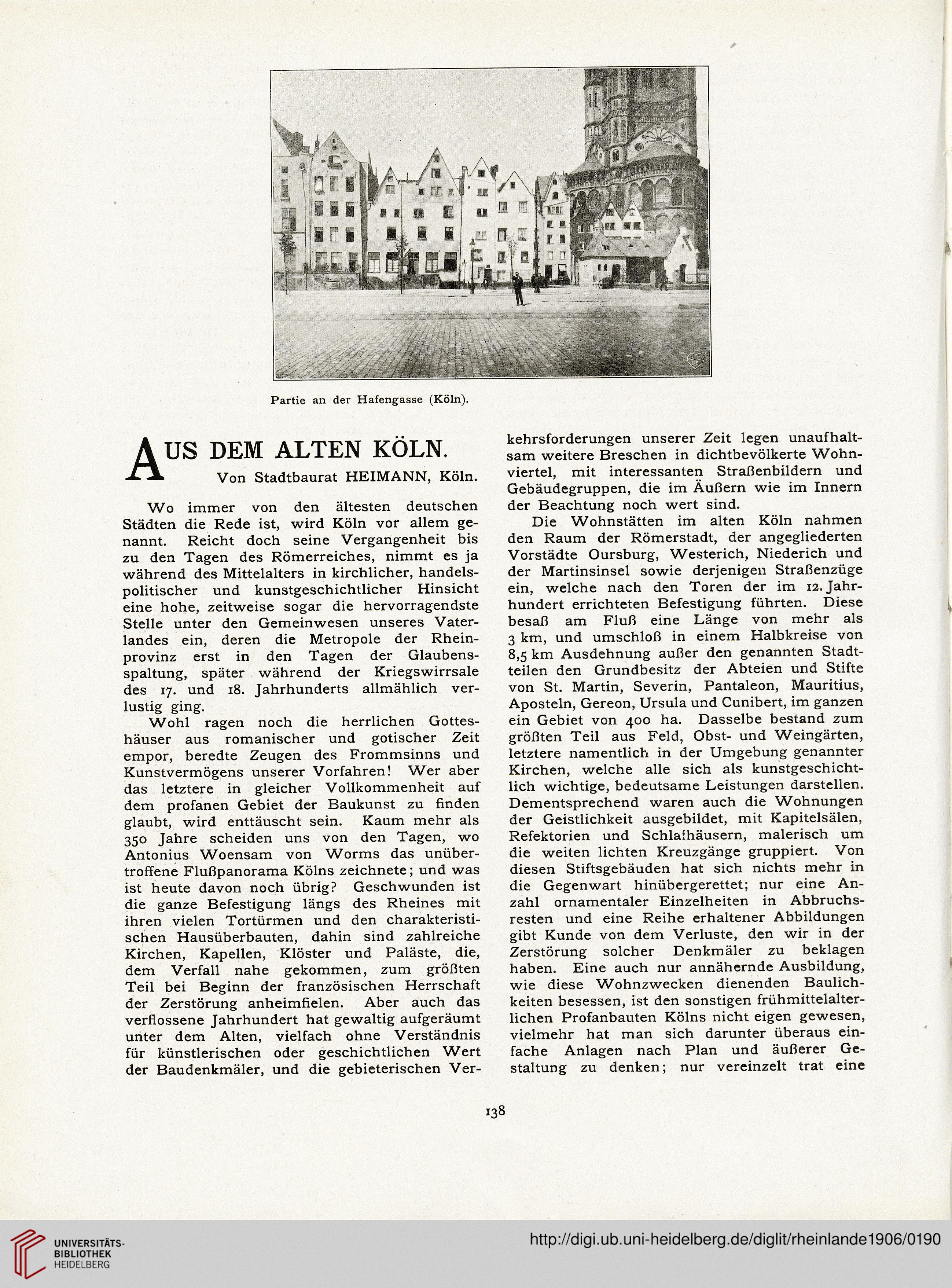 Partie an der Hafengasse (Köln).

AUS DEM ALTEN KÖLN.

Von Stadtbaurat HEIMANN, Köln.

Wo immer von den ältesten deutschen Städten die Rede ist, wird Köln vor allem genannt. Reicht doch seine Vergangenheit bis zu den Tagen des Römerreiches, nimmt es ja während des Mittelalters in kirchlicher, handelspolitischer und kunstgeschichtlicher Hinsicht eine hohe, zeitweise sogar die hervorragendste Stelle unter den Gemeinwesen unseres Vaterlandes ein, deren die Metropole der Rheinprovinz erst in den Tagen der Glaubensspaltung, später während der Kriegswirrsale des 17. und 18. Jahrhunderts allmählich verlustig ging.

Wohl ragen noch die herrlichen Gotteshäuser aus romanischer und gotischer Zeit empor, beredte Zeugen des Frommsinns und Kunstvermögens unserer Vorfahren! Wer aber das letztere in gleicher Vollkommenheit auf dem profanen Gebiet der Baukunst zu finden glaubt, wird enttäuscht sein. Kaum mehr als 350 Jahre scheiden uns von den Tagen, wo Antonius Woensam von Worms das unübertroffene Flußpanorama Kölns zeichnete; und was ist heute davon noch übrig? Geschwunden ist die ganze Befestigung längs des Rheines mit ihren vielen Tortürmen und den charakteristischen Hausüberbauten, dahin sind zahlreiche Kirchen, Kapellen, Klöster und Paläste, die, dem Verfall nahe gekommen, zum größten Teil bei Beginn der französischen Herrschaft der Zerstörung anheimfielen. Aber auch das verflossene Jahrhundert hat gewaltig aufgeräumt unter dem Alten, vielfach ohne Verständnis für künstlerischen oder geschichtlichen Wert der Baudenkmäler, und die gebieterischen Verkehrsforderungen unserer Zeit legen unaufhaltsam weitere Breschen in dichtbevölkerte Wohnviertel, mit interessanten Straßenbildern und Gebäudegruppen, die im Äußern wie im Innern der Beachtung noch wert sind.

Die Wohnstätten im alten Köln nahmen den Raum der Römerstadt, der angegliederten Vorstädte Oursburg, Westerich, Niederich und der Martinsinsel sowie derjenigen Straßenzüge ein, welche nach den Toren der im 12. Jahrhundert errichteten Befestigung führten. Diese besaß am Fluß eine Länge von mehr als 3 km, und umschloß in einem Halbkreise von 8,5 km Ausdehnung außer den genannten Stadtteilen den Grundbesitz der Abteien und Stifte von St. Martin, Severin, Pantaleon, Mauritius, Aposteln, Gereon, Ursula und Cunibert, im ganzen ein Gebiet von 400 ha. Dasselbe bestand zum größten Teil aus Feld, Obst- und Weingärten, letztere namentlich in der Umgebung genannter Kirchen, welche alle sich als kunstgeschichtlich wichtige, bedeutsame Leistungen darstellen. Dementsprechend waren auch die Wohnungen der Geistlichkeit ausgebildet, mit Kapitelsälen, Refektorien und Schlafhäusern, malerisch um die weiten lichten Kreuzgänge gruppiert. Von diesen Stiftsgebäuden hat sich nichts mehr in die Gegenwart hinübergerettet; nur eine Anzahl ornamentaler Einzelheiten in Abbruchsresten und eine Reihe erhaltener Abbildungen gibt Kunde von dem Verluste, den wir in der Zerstörung solcher Denkmäler zu beklagen haben. Eine auch nur annähernde Ausbildung, wie diese Wohnzwecken dienenden Baulichkeiten besessen, ist den sonstigen frühmittelalterlichen Profanbauten Kölns nicht eigen gewesen, vielmehr hat man sich darunter überaus einfache Anlagen nach Plan und äußerer Gestaltung zu denken; nur vereinzelt trat eine

138

UNIVERSITÄTS-BIBLIOTHEK HEIDELBERG
http://digi.ub.uni-heidelberg.de/diglit/rheinlande1906/0190